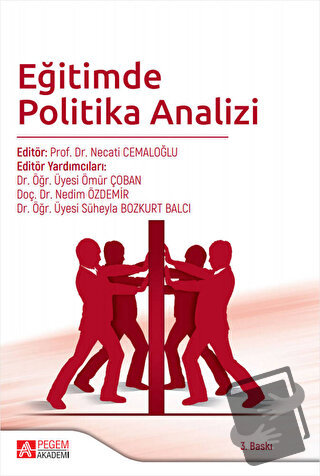 Eğitimde Politika Analizi

Editör: Prof. Dr. Necati CEMALOĞLU
Editör Yardımcıları:
Dr. Öğr. Üyesi Ömür ÇOBAN
Doç. Dr. Nedim ÖZDEMİR
Dr. Öğr. Üyesi Süheyla BOZKURT BALCI

PEGEM AKADEMİ

3. Baskı